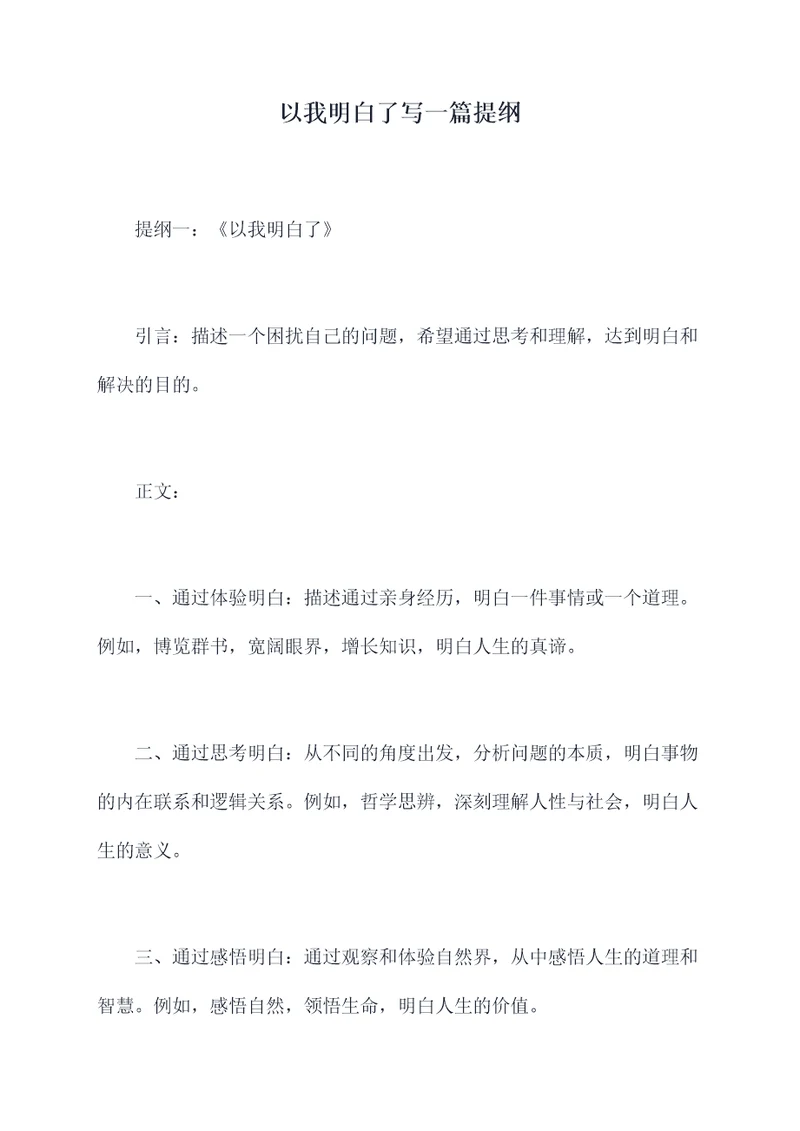 以我明白了写一篇提纲

提纲一：《以我明白了》

引言：描述一个困扰自己的问题，希望通过思考和理解，达到明白和解决的目的。

正文：

一、通过体验明白：描述通过亲身经历，明白一件事情或一个道理。例如，博览群书，宽阔眼界，增长知识，明白人生的真谛。

二、通过思考明白：从不同的角度出发，分析问题的本质，明白事物的内在联系和逻辑关系。例如，哲学思辨，深刻理解人性与社会，明白人生的意义。

三、通过感悟明白：通过观察和体验自然界，从中感悟人生的道理和智慧。例如，感悟自然，领悟生命，明白人生的价值。